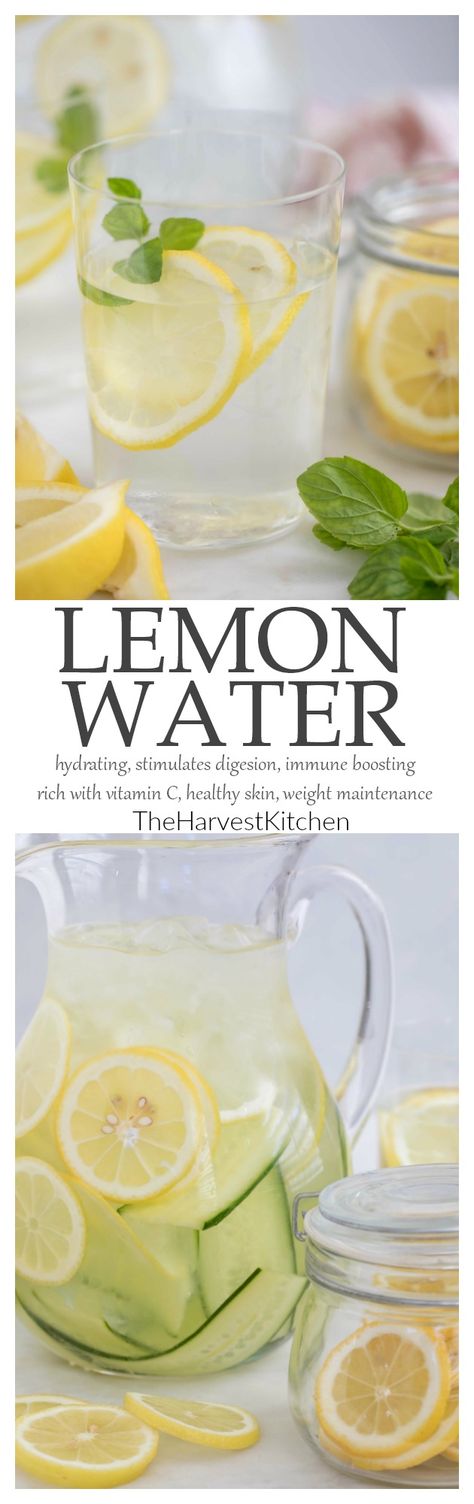 LEMON WATER

hydrating, stimulates digesion, immune boosting rich with vitamin C, healthy skin, weight maintenance

TheHarvestKitchen